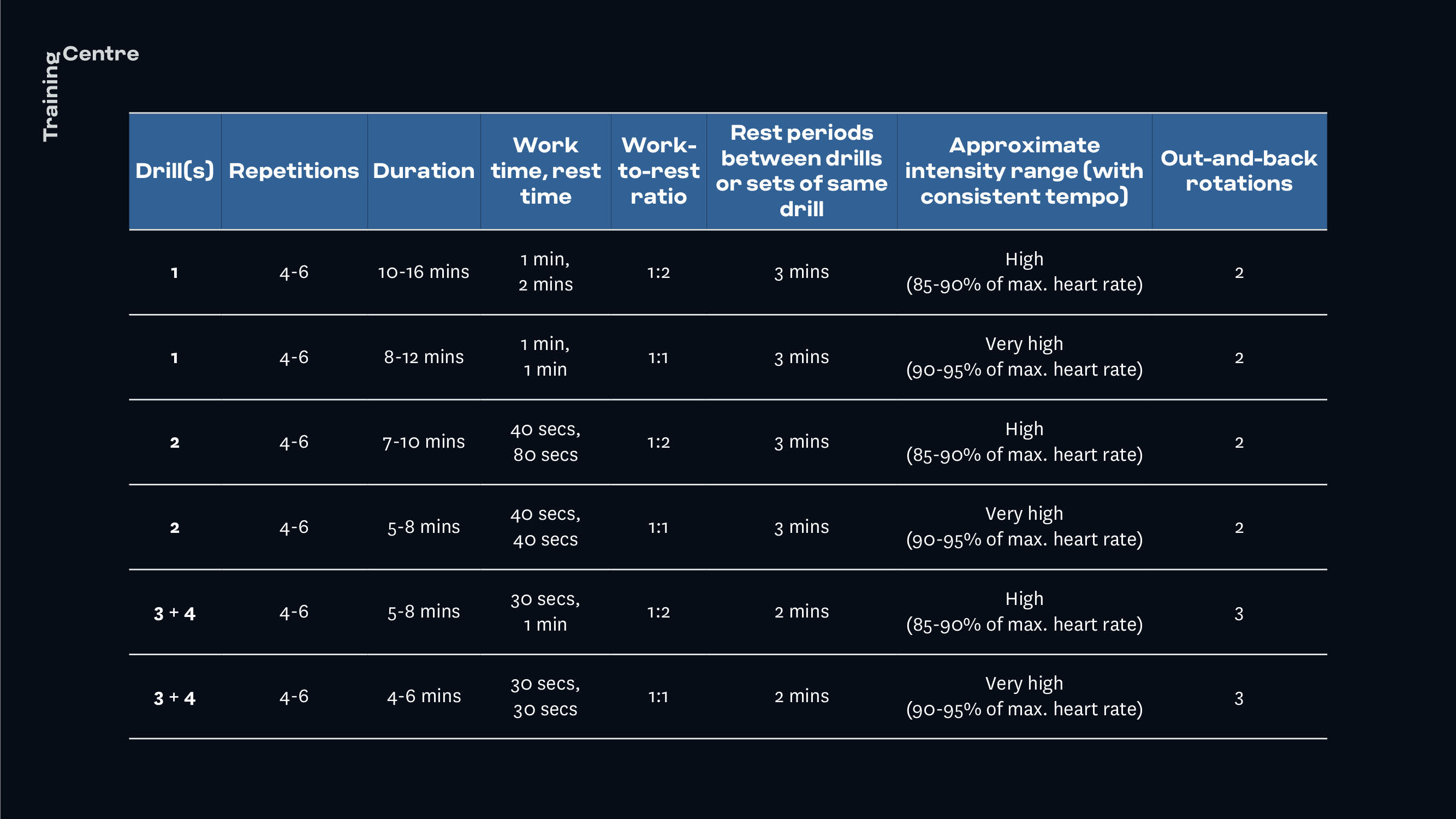 Training Centre

| Drill(s) | Repetitions | Duration | Work time, rest time | Work-to-rest ratio | Rest periods between drills or sets of same drill | Approximate intensity range (with consistent tempo) | Out-and-back rotations |
|---|---|---|---|---|---|---|---|
| 1 | 4-6 | 10-16 mins | 1 min, 2 mins | 1:2 | 3 mins | High (85-90% of max. heart rate) | 2 |
| 1 | 4-6 | 8-12 mins | 1 min, 1 min | 1:1 | 3 mins | Very high (90-95% of max. heart rate) | 2 |
| 2 | 4-6 | 7-10 mins | 40 secs, 80 secs | 1:2 | 3 mins | High (85-90% of max. heart rate) | 2 |
| 2 | 4-6 | 5-8 mins | 40 secs, 40 secs | 1:1 | 3 mins | Very high (90-95% of max. heart rate) | 2 |
| 3 + 4 | 4-6 | 5-8 mins | 30 secs, 1 min | 1:2 | 2 mins | High (85-90% of max. heart rate) | 3 |
| 3 + 4 | 4-6 | 4-6 mins | 30 secs, 30 secs | 1:1 | 2 mins | Very high (90-95% of max. heart rate) | 3 |